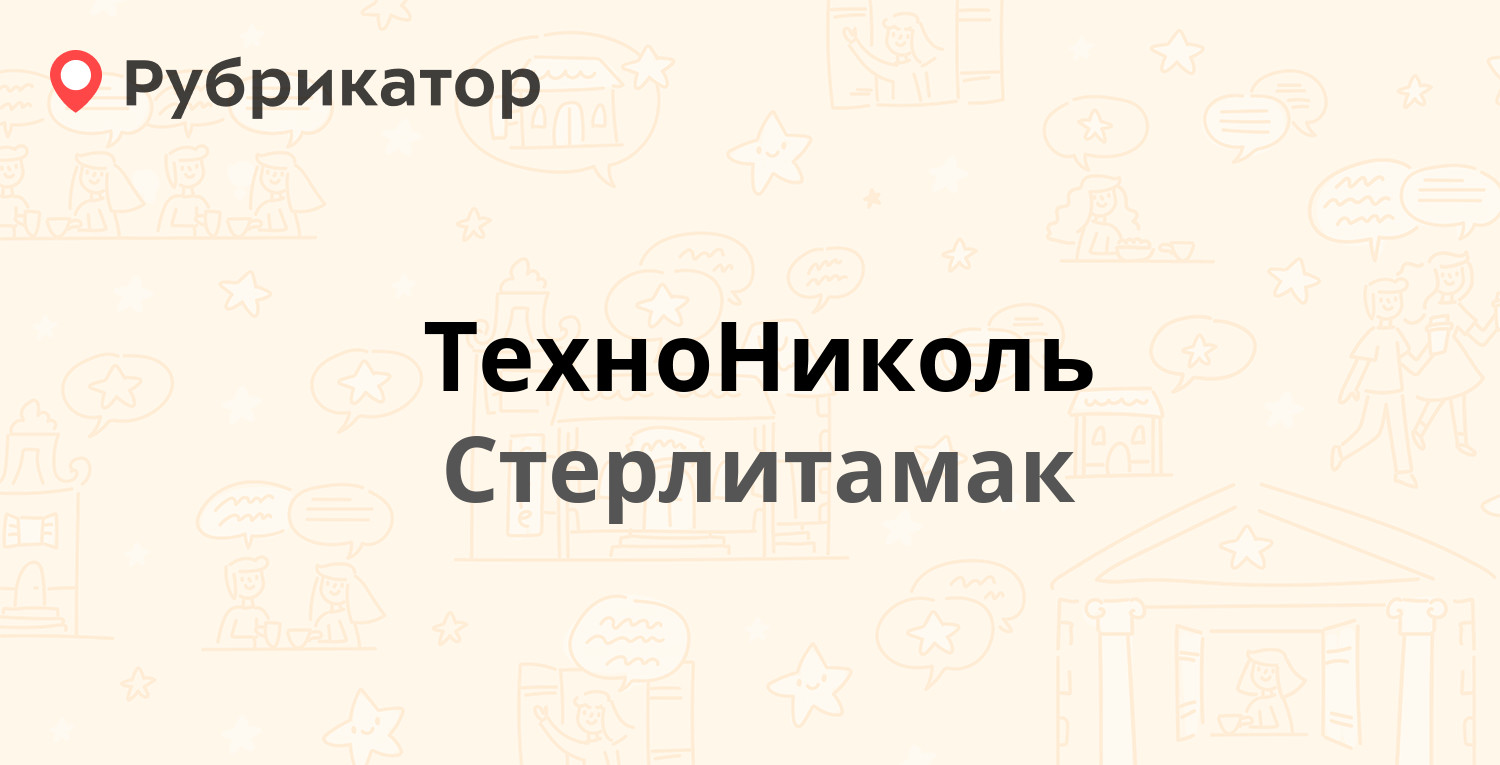 Рубрикатор

ТехноНиколь
Стерлитамак